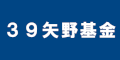 ３９矢野基金